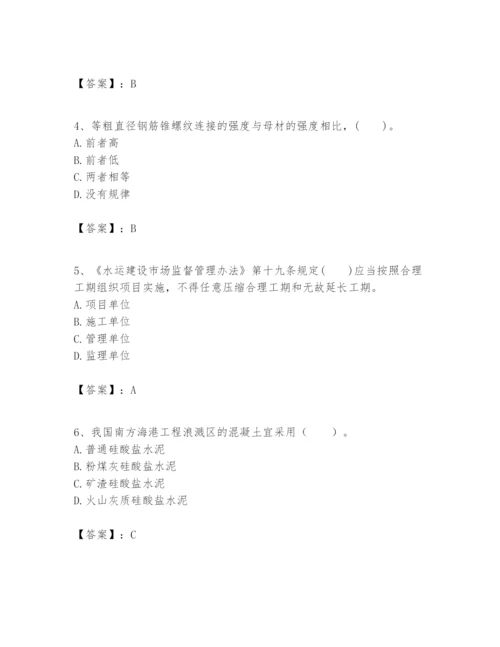 【答案】：B

4、等粗直径钢筋锥螺纹连接的强度与母材的强度相比，(　　)。
A. 前者高
B. 前者低
C. 两者相等
D. 没有规律

【答案】：B

5、《水运建设市场监督管理办法》第十九条规定(　　)应当按照合理工期组织项目实施，不得任意压缩合理工期和无故延长工期。
A. 项目单位
B. 施工单位
C. 管理单位
D. 监理单位

【答案】：A

6、我国南方海港工程浪溅区的混凝土宜采用（　　）。
A. 普通硅酸盐水泥
B. 粉煤灰硅酸盐水泥
C. 矿渣硅酸盐水泥
D. 火山灰质硅酸盐水泥

【答案】：C